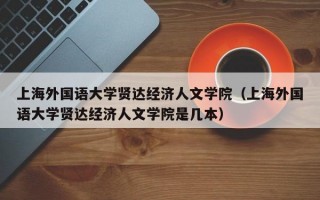 上海外国语大学贤达经济人文学院（上海外国语大学贤达经济人文学院是几本）